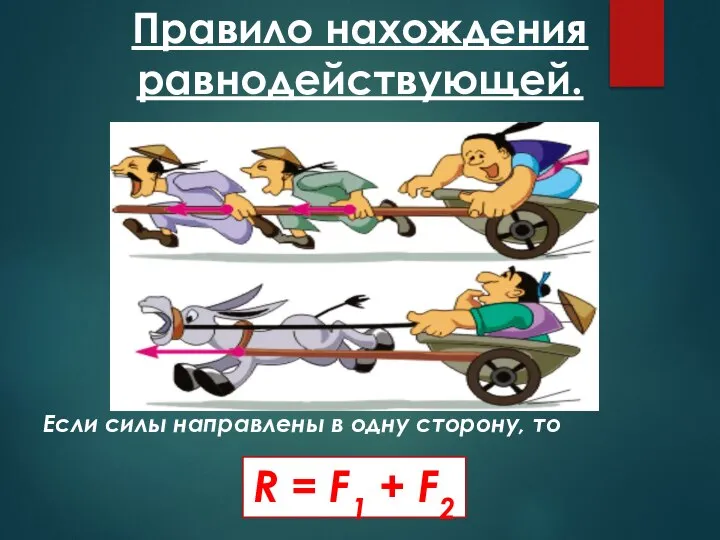 Правило нахождения равнодействующей.

Если силы направлены в одну сторону, то

$R = F_1 + F_2$